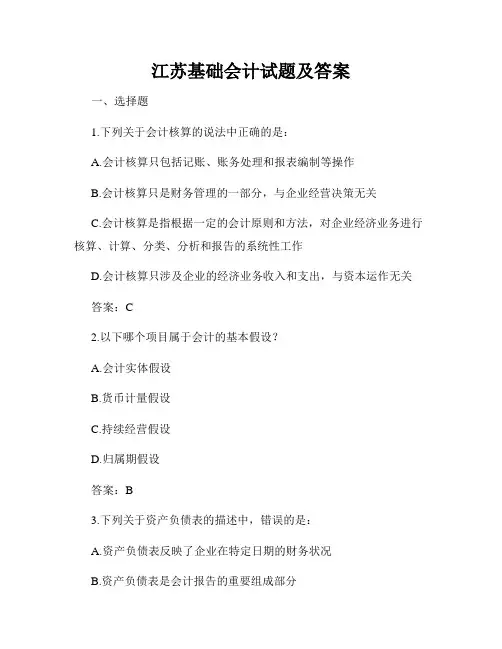 江苏基础会计试题及答案

一、选择题

1.下列关于会计核算的说法中正确的是：

A.会计核算只包括记账、账务处理和报表编制等操作

B.会计核算只是财务管理的一部分，与企业经营决策无关

C.会计核算是指根据一定的会计原则和方法，对企业经济业务进行核算、计算、分类、分析和报告的系统性工作

D.会计核算只涉及企业的经济业务收入和支出，与资本运作无关

答案：C

2.以下哪个项目属于会计的基本假设？

A.会计实体假设

B.货币计量假设

C.持续经营假设

D.归属期假设

答案：B

3.下列关于资产负债表的描述中，错误的是：

A.资产负债表反映了企业在特定日期的财务状况

B.资产负债表是会计报告的重要组成部分